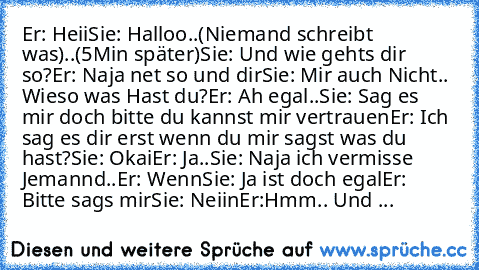 Er: HeiiSie: Halloo..(Niemand schreibt was)..(5Min später)Sie: Und wie gehts dir so?Er: Naja net so und dirSie: Mir auch Nicht.. Wieso was Hast du?Er: Ah egal..Sie: Sag es mir doch bitte du kannst mir vertrauenEr: Ich sag es dir erst wenn du mir sagst was du hast?Sie: OkaiEr: Ja..Sie: Naja ich vermisse Jemannd..Er: WennSie: Ja ist doch egalEr: Bitte sags mirSie: NeiinEr:Hmm.. Und ...

Diesen und weitere Sprüche auf www.sprüche.cc